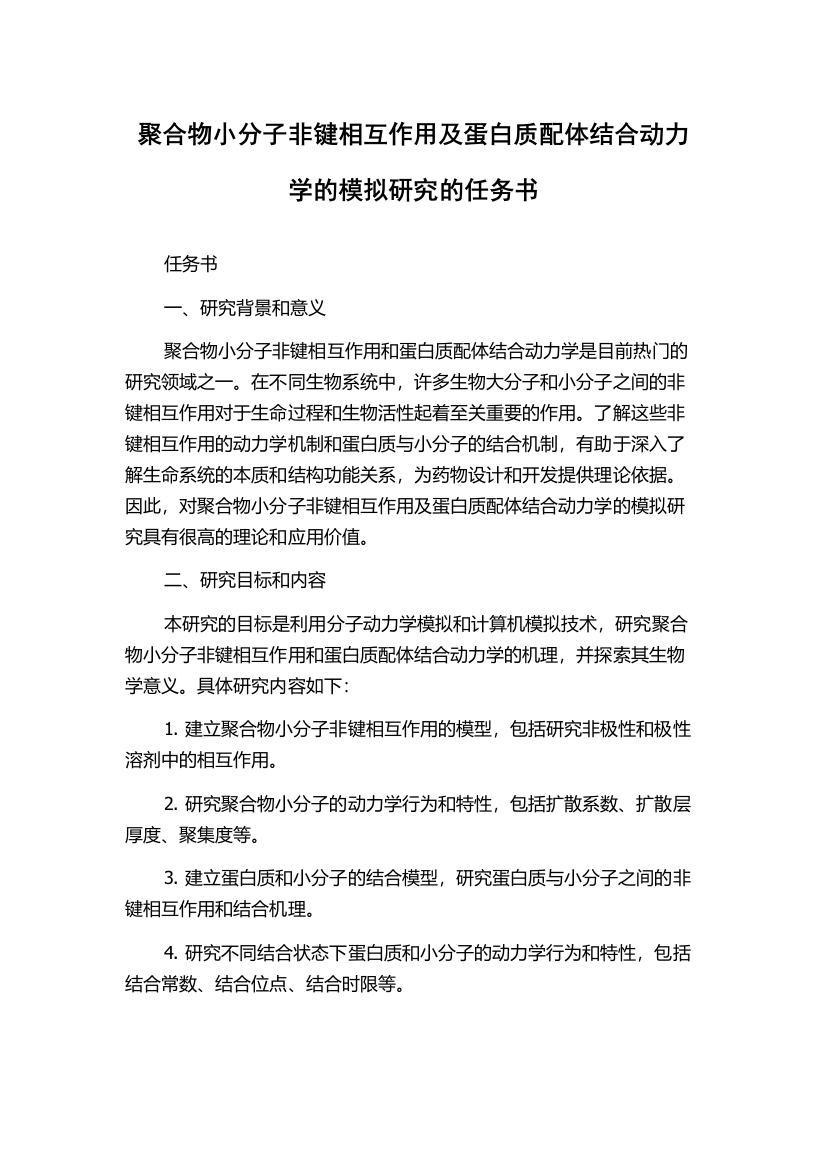 聚合物小分子非键相互作用及蛋白质配体结合动力学的模拟研究的任务书

任务书

一、研究背景和意义

聚合物小分子非键相互作用和蛋白质配体结合动力学是目前热门的研究领域之一。在不同生物系统中，许多生物大分子和小分子之间的非键相互作用对于生命过程和生物活性起着至关重要的作用。了解这些非键相互作用的动力学机制和蛋白质与小分子的结合机制，有助于深入了解生命系统的本质和结构功能关系，为药物设计和开发提供理论依据。因此，对聚合物小分子非键相互作用及蛋白质配体结合动力学的模拟研究具有很高的理论和应用价值。

二、研究目标和内容

本研究的目标是利用分子动力学模拟和计算机模拟技术，研究聚合物小分子非键相互作用和蛋白质配体结合动力学的机理，并探索其生物学意义。具体研究内容如下：

1. 建立聚合物小分子非键相互作用的模型，包括研究非极性和极性溶剂中的相互作用。

2. 研究聚合物小分子的动力学行为和特性，包括扩散系数、扩散层厚度、聚集度等。

3. 建立蛋白质和小分子的结合模型，研究蛋白质与小分子之间的非键相互作用和结合机理。

4. 研究不同结合状态下蛋白质和小分子的动力学行为和特性，包括结合常数、结合位点、结合时限等。